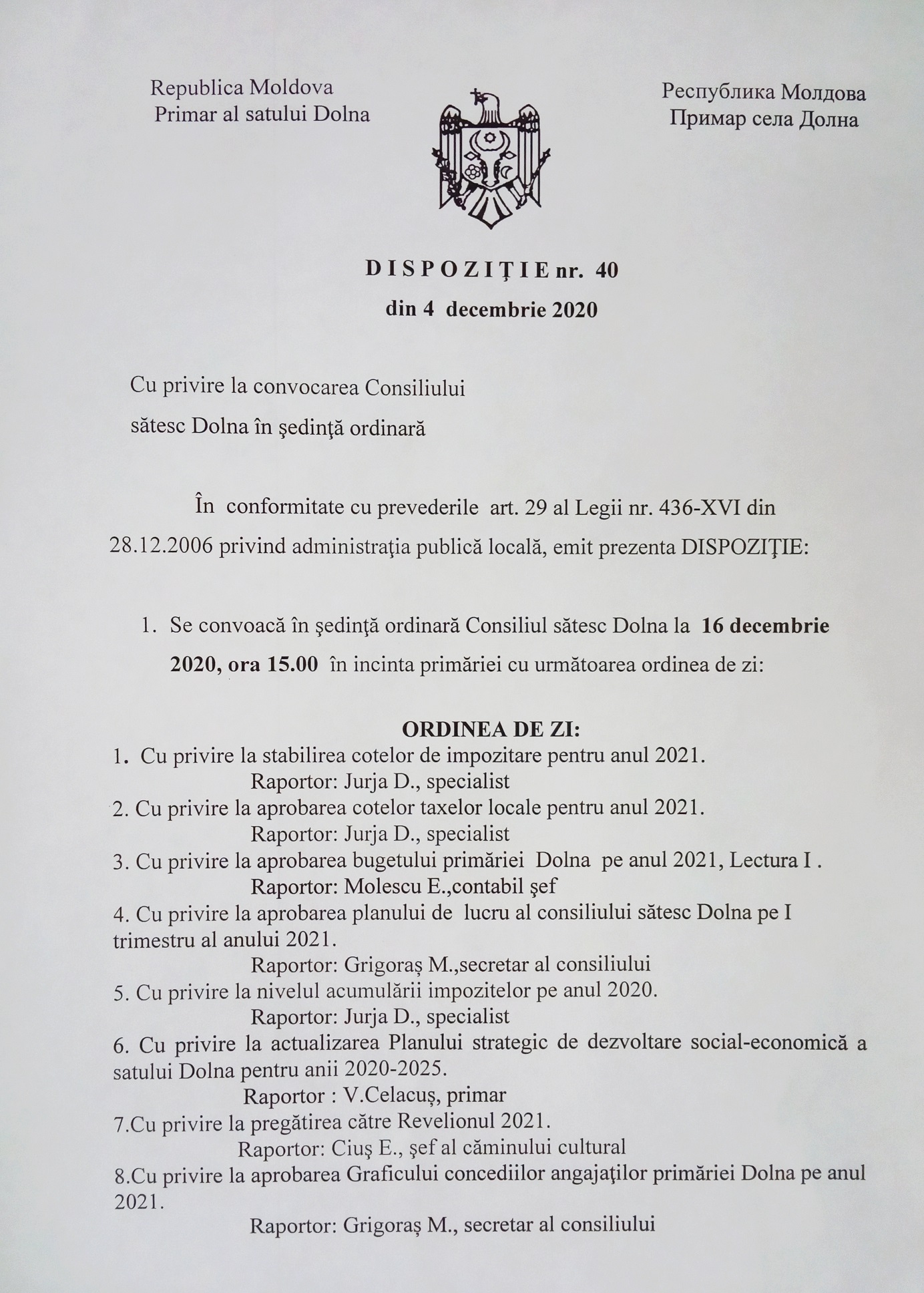 Republica Moldova
Primar al satului Dolna

Республика Молдова
Примар села Долна

D I S P O Z I Ţ I E nr. 40
din 4 decembrie 2020

Cu privire la convocarea Consiliului
sătesc Dolna în şedinţă ordinară

În conformitate cu prevederile art. 29 al Legii nr. 436-XVI din 28.12.2006 privind administraţia publică locală, emit prezenta DISPOZIŢIE:

1. Se convoacă în şedinţă ordinară Consiliul sătesc Dolna la 16 decembrie 2020, ora 15.00 în incinta primăriei cu următoarea ordinea de zi:

ORDINEA DE ZI:
1. Cu privire la stabilirea cotelor de impozitare pentru anul 2021.
Raportor: Jurja D., specialist
2. Cu privire la aprobarea cotelor taxelor locale pentru anul 2021.
Raportor: Jurja D., specialist
3. Cu privire la aprobarea bugetului primăriei Dolna pe anul 2021, Lectura I .
Raportor: Molescu E.,contabil şef
4. Cu privire la aprobarea planului de lucru al consiliului sătesc Dolna pe I trimestru al anului 2021.
Raportor: Grigoraș M.,secretar al consiliului
5. Cu privire la nivelul acumulării impozitelor pe anul 2020.
Raportor: Jurja D., specialist
6. Cu privire la actualizarea Planului strategic de dezvoltare social-economică a satului Dolna pentru anii 2020-2025.
Raportor : V.Celacuş, primar
7.Cu privire la pregătirea către Revelionul 2021.
Raportor: Ciuş E., şef al căminului cultural
8.Cu privire la aprobarea Graficului concediilor angajaţilor primăriei Dolna pe anul 2021.
Raportor: Grigoraş M., secretar al consiliului